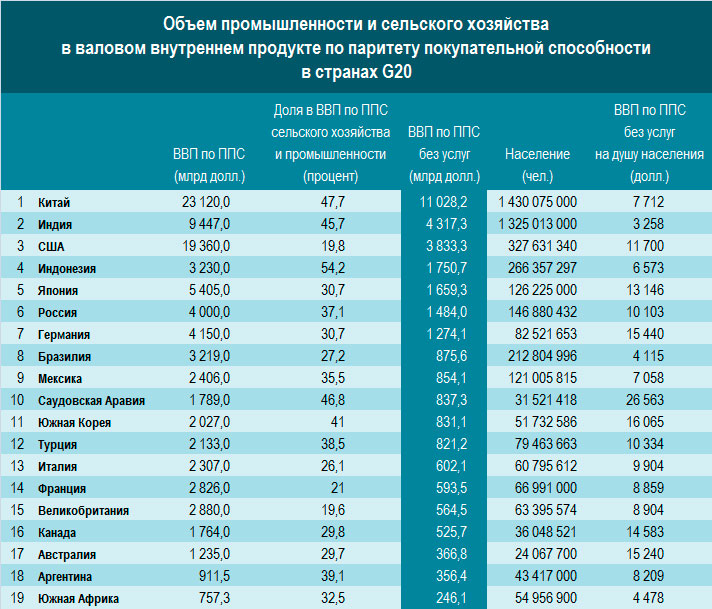 Объем промышленности и сельского хозяйства в валовом внутреннем продукте по паритету покупательной способности в странах G20

| | | ВВП по ППС (млрд долл.) | Доля в ВВП по ППС сельского хозяйства и промышленности (процент) | ВВП по ППС без услуг (млрд долл.) | Население (чел.) | ВВП по ППС без услуг на душу населения (долл.) |
|---|---|---|---|---|---|---|
| 1 | Китай | 23 120,0 | 47,7 | 11 028,2 | 1 430 075 000 | 7 712 |
| 2 | Индия | 9 447,0 | 45,7 | 4 317,3 | 1 325 013 000 | 3 258 |
| 3 | США | 19 360,0 | 19,8 | 3 833,3 | 327 631 340 | 11 700 |
| 4 | Индонезия | 3 230,0 | 54,2 | 1 750,7 | 266 357 297 | 6 573 |
| 5 | Япония | 5 405,0 | 30,7 | 1 659,3 | 126 225 000 | 13 146 |
| 6 | Россия | 4 000,0 | 37,1 | 1 484,0 | 146 880 432 | 10 103 |
| 7 | Германия | 4 150,0 | 30,7 | 1 274,1 | 82 521 653 | 15 440 |
| 8 | Бразилия | 3 219,0 | 27,2 | 875,6 | 212 804 996 | 4 115 |
| 9 | Мексика | 2 406,0 | 35,5 | 854,1 | 121 005 815 | 7 058 |
| 10 | Саудовская Аравия | 1 789,0 | 46,8 | 837,3 | 31 521 418 | 26 563 |
| 11 | Южная Корея | 2 027,0 | 41 | 831,1 | 51 732 586 | 16 065 |
| 12 | Турция | 2 133,0 | 38,5 | 821,2 | 79 463 663 | 10 334 |
| 13 | Италия | 2 307,0 | 26,1 | 602,1 | 60 795 612 | 9 904 |
| 14 | Франция | 2 826,0 | 21 | 593,5 | 66 991 000 | 8 859 |
| 15 | Великобритания | 2 880,0 | 19,6 | 564,5 | 63 395 574 | 8 904 |
| 16 | Канада | 1 764,0 | 29,8 | 525,7 | 36 048 521 | 14 583 |
| 17 | Австралия | 1 235,0 | 29,7 | 366,8 | 24 067 700 | 15 240 |
| 18 | Аргентина | 911,5 | 39,1 | 356,4 | 43 417 000 | 8 209 |
| 19 | Южная Африка | 757,3 | 32,5 | 246,1 | 54 956 900 | 4 478 |